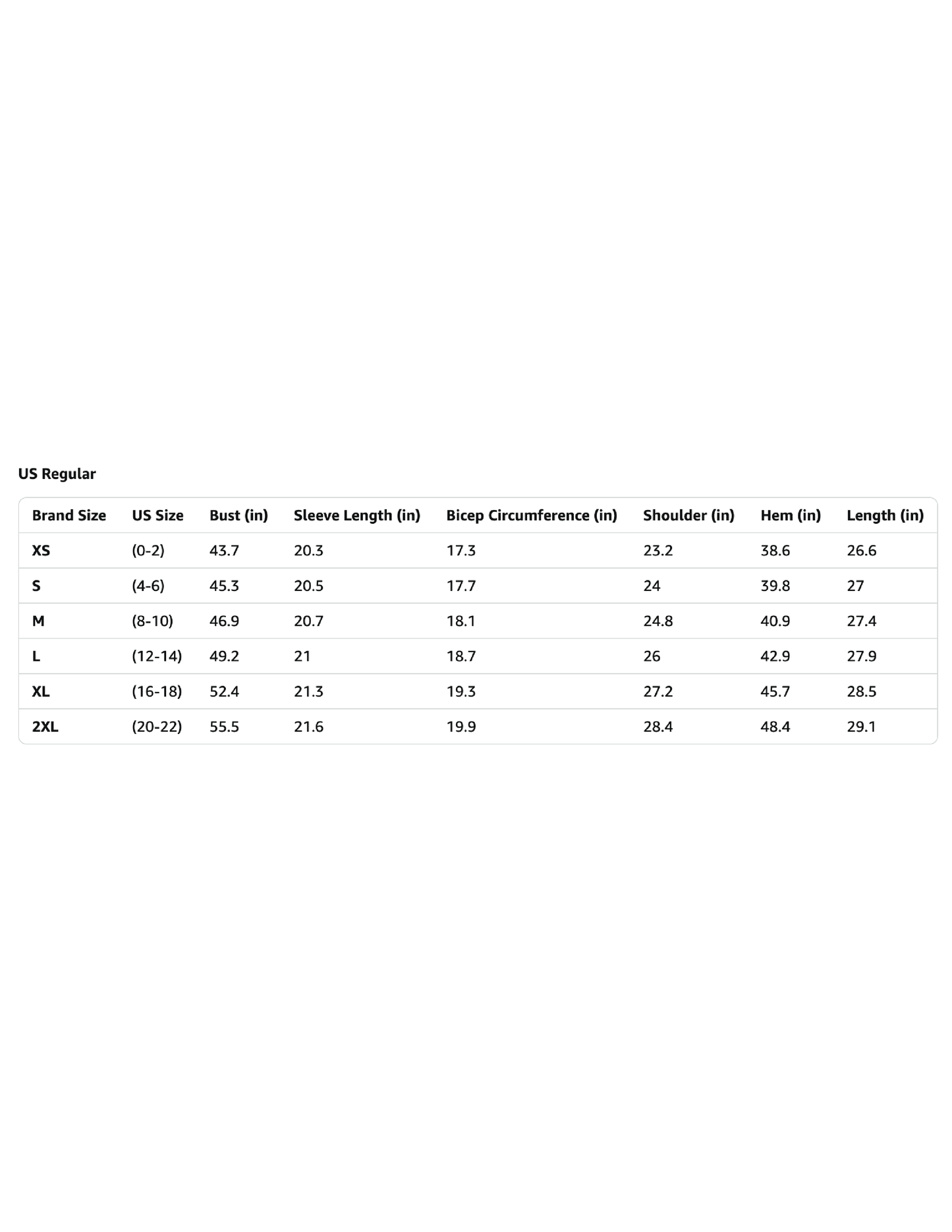 US Regular

| Brand Size | US Size | Bust (in) | Sleeve Length (in) | Bicep Circumference (in) | Shoulder (in) | Hem (in) | Length (in) |
|---|---|---|---|---|---|---|---|
| XS | (0-2) | 43.7 | 20.3 | 17.3 | 23.2 | 38.6 | 26.6 |
| S | (4-6) | 45.3 | 20.5 | 17.7 | 24 | 39.8 | 27 |
| M | (8-10) | 46.9 | 20.7 | 18.1 | 24.8 | 40.9 | 27.4 |
| L | (12-14) | 49.2 | 21 | 18.7 | 26 | 42.9 | 27.9 |
| XL | (16-18) | 52.4 | 21.3 | 19.3 | 27.2 | 45.7 | 28.5 |
| 2XL | (20-22) | 55.5 | 21.6 | 19.9 | 28.4 | 48.4 | 29.1 |